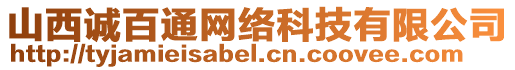 山西诚百通网络科技有限公司
http://tyjamieisabel.cn.coovee.com